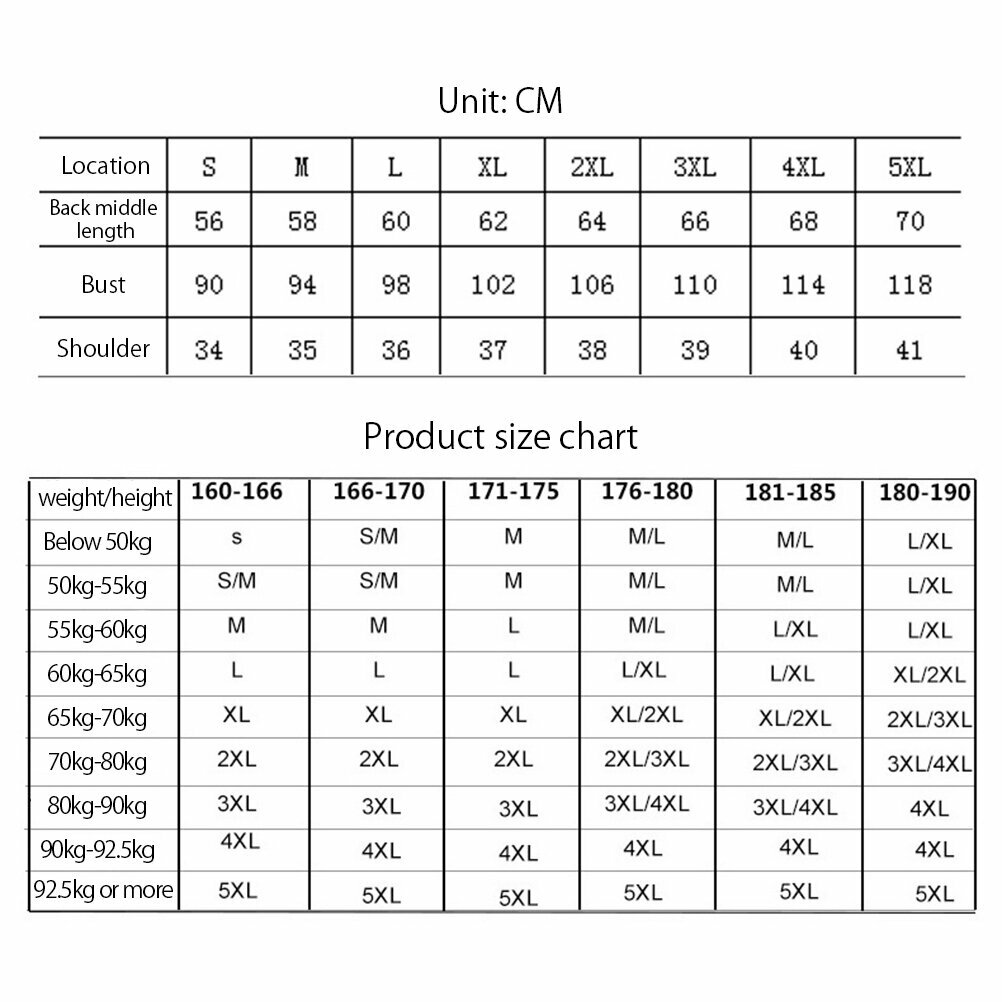 Unit: CM

| Location | S | M | L | XL | 2XL | 3XL | 4XL | 5XL |
|---|---|---|---|---|---|---|---|---|
| Back middle length | 56 | 58 | 60 | 62 | 64 | 66 | 68 | 70 |
| Bust | 90 | 94 | 98 | 102 | 106 | 110 | 114 | 118 |
| Shoulder | 34 | 35 | 36 | 37 | 38 | 39 | 40 | 41 |

Product size chart

| weight/height | 160-166 | 166-170 | 171-175 | 176-180 | 181-185 | 180-190 |
|---|---|---|---|---|---|---|
| Below 50kg | s | S/M | M | M/L | M/L | L/XL |
| 50kg-55kg | S/M | S/M | M | M/L | M/L | L/XL |
| 55kg-60kg | M | M | L | M/L | L/XL | L/XL |
| 60kg-65kg | L | L | L | L/XL | L/XL | XL/2XL |
| 65kg-70kg | XL | XL | XL | XL/2XL | XL/2XL | 2XL/3XL |
| 70kg-80kg | 2XL | 2XL | 2XL | 2XL/3XL | 2XL/3XL | 3XL/4XL |
| 80kg-90kg | 3XL | 3XL | 3XL | 3XL/4XL | 3XL/4XL | 4XL |
| 90kg-92.5kg | 4XL | 4XL | 4XL | 4XL | 4XL | 4XL |
| 92.5kg or more | 5XL | 5XL | 5XL | 5XL | 5XL | 5XL |